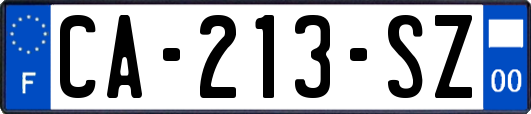 F
CA-213-SZ
00